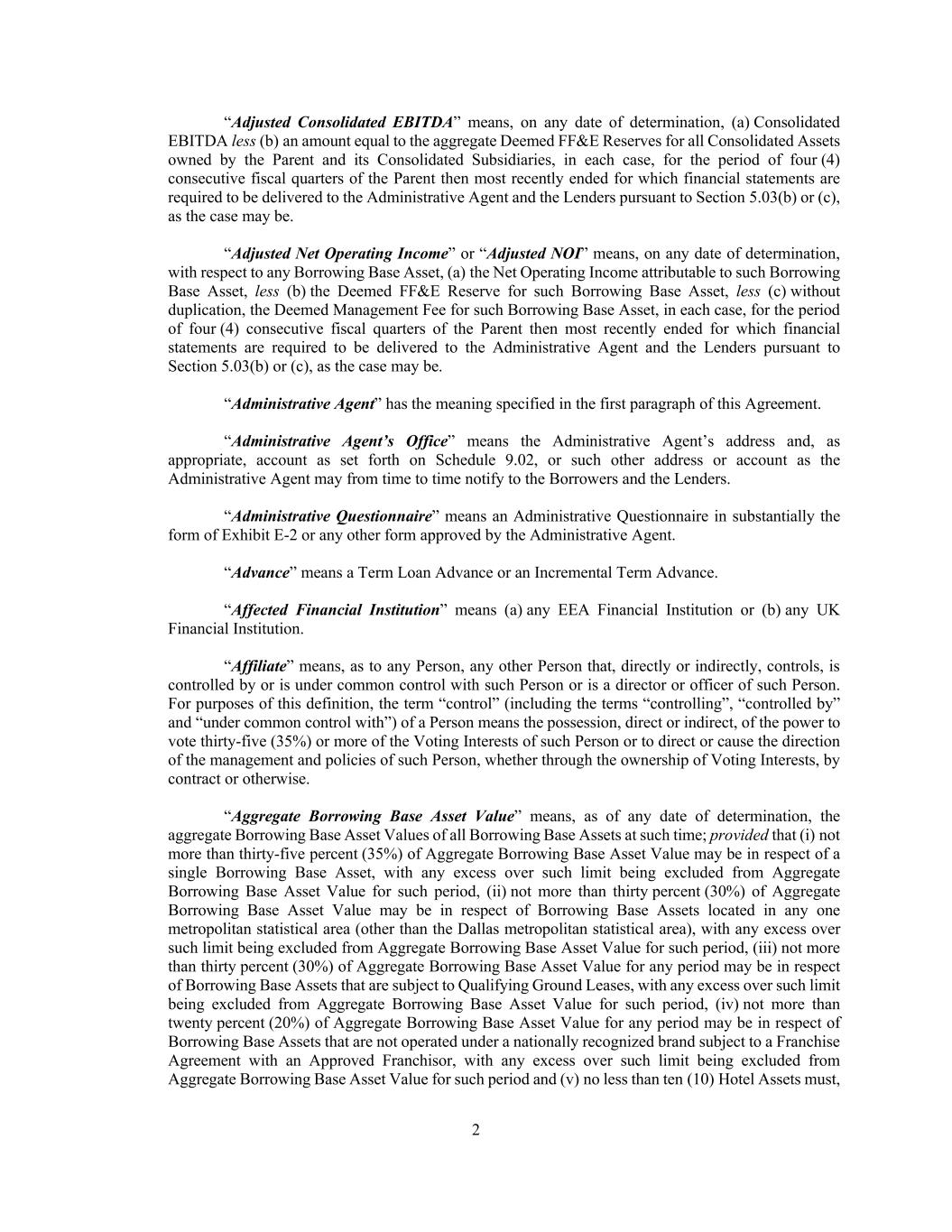 “Adjusted Consolidated EBITDA” means, on any date of determination, (a) Consolidated EBITDA less (b) an amount equal to the aggregate Deemed FF&E Reserves for all Consolidated Assets owned by the Parent and its Consolidated Subsidiaries, in each case, for the period of four (4) consecutive fiscal quarters of the Parent then most recently ended for which financial statements are required to be delivered to the Administrative Agent and the Lenders pursuant to Section 5.03(b) or (c), as the case may be.

“Adjusted Net Operating Income” or “Adjusted NOI” means, on any date of determination, with respect to any Borrowing Base Asset, (a) the Net Operating Income attributable to such Borrowing Base Asset, less (b) the Deemed FF&E Reserve for such Borrowing Base Asset, less (c) without duplication, the Deemed Management Fee for such Borrowing Base Asset, in each case, for the period of four (4) consecutive fiscal quarters of the Parent then most recently ended for which financial statements are required to be delivered to the Administrative Agent and the Lenders pursuant to Section 5.03(b) or (c), as the case may be.

“Administrative Agent” has the meaning specified in the first paragraph of this Agreement.

“Administrative Agent’s Office” means the Administrative Agent’s address and, as appropriate, account as set forth on Schedule 9.02, or such other address or account as the Administrative Agent may from time to time notify to the Borrowers and the Lenders.

“Administrative Questionnaire” means an Administrative Questionnaire in substantially the form of Exhibit E-2 or any other form approved by the Administrative Agent.

“Advance” means a Term Loan Advance or an Incremental Term Advance.

“Affected Financial Institution” means (a) any EEA Financial Institution or (b) any UK Financial Institution.

“Affiliate” means, as to any Person, any other Person that, directly or indirectly, controls, is controlled by or is under common control with such Person or is a director or officer of such Person. For purposes of this definition, the term “control” (including the terms “controlling”, “controlled by” and “under common control with”) of a Person means the possession, direct or indirect, of the power to vote thirty-five (35%) or more of the Voting Interests of such Person or to direct or cause the direction of the management and policies of such Person, whether through the ownership of Voting Interests, by contract or otherwise.

“Aggregate Borrowing Base Asset Value” means, as of any date of determination, the aggregate Borrowing Base Asset Values of all Borrowing Base Assets at such time; provided that (i) not more than thirty-five percent (35%) of Aggregate Borrowing Base Asset Value may be in respect of a single Borrowing Base Asset, with any excess over such limit being excluded from Aggregate Borrowing Base Asset Value for such period, (ii) not more than thirty percent (30%) of Aggregate Borrowing Base Asset Value may be in respect of Borrowing Base Assets located in any one metropolitan statistical area (other than the Dallas metropolitan statistical area), with any excess over such limit being excluded from Aggregate Borrowing Base Asset Value for such period, (iii) not more than thirty percent (30%) of Aggregate Borrowing Base Asset Value for any period may be in respect of Borrowing Base Assets that are subject to Qualifying Ground Leases, with any excess over such limit being excluded from Aggregate Borrowing Base Asset Value for such period, (iv) not more than twenty percent (20%) of Aggregate Borrowing Base Asset Value for any period may be in respect of Borrowing Base Assets that are not operated under a nationally recognized brand subject to a Franchise Agreement with an Approved Franchisor, with any excess over such limit being excluded from Aggregate Borrowing Base Asset Value for such period and (v) no less than ten (10) Hotel Assets must,

2